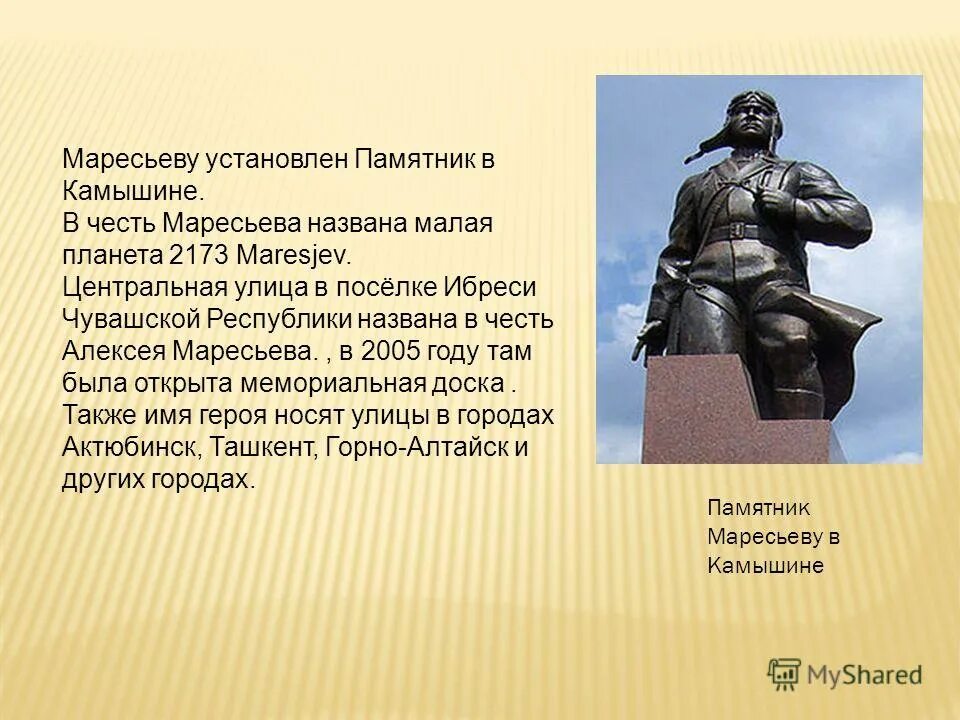 Маресьеву установлен Памятник в Камышине.
В честь Маресьева названа малая планета 2173 Maresjev.
Центральная улица в посёлке Ибреси Чувашской Республики названа в честь Алексея Маресьева. , в 2005 году там была открыта мемориальная доска .
Также имя героя носят улицы в городах Актюбинск, Ташкент, Горно-Алтайск и других городах.

Памятник Маресьеву в Камышине

MyShared